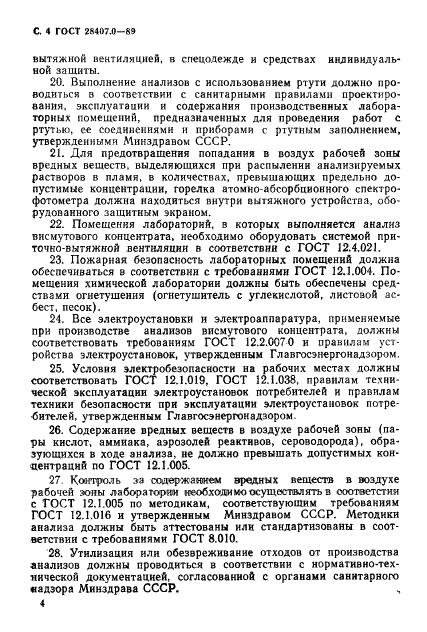 С. 4 ГОСТ 28407.0—89

вытяжной вентиляцией, в спецодежде и средствах индивидуальной защиты.

20. Выполнение анализов с использованием ртути должно проводиться в соответствии с санитарными правилами проектирования, эксплуатации и содержания производственных лабораторных помещений, предназначенных для проведения работ с ртутью, ее соединениями и приборами с ртутным заполнением, утвержденными Минздравом СССР.

21. Для предотвращения попадания в воздух рабочей зоны вредных веществ, выделяющихся при распылении анализируемых растворов в пламя, в количествах, превышающих предельно допустимые концентрации, горелка атомно-абсорбционного спектрофотометра должна находиться внутри вытяжного устройства, оборудованного защитным экраном.

22. Помещения лабораторий, в которых выполняется анализ висмутового концентрата, необходимо оборудовать системой приточно-вытяжной вентиляции в соответствии с ГОСТ 12.4.021.

23. Пожарная безопасность лабораторных помещений должна обеспечиваться в соответствии с требованиями ГОСТ 12.1.004. Помещения химической лаборатории должны быть обеспечены средствами огнетушения (огнетушитель с углекислотой, листовой асбест, песок).

24. Все электроустановки и электроаппаратура, применяемые при производстве анализов висмутового концентрата, должны соответствовать требованиям ГОСТ 12.2.007.0 и правилам устройства электроустановок, утвержденным Главгосэнергонадзором.

25. Условия электробезопасности на рабочих местах должны соответствовать ГОСТ 12.1.019, ГОСТ 12.1.038, правилам технической эксплуатации электроустановок потребителей и правилам техники безопасности при эксплуатации электроустановок потребителей, утвержденным Главгосэнергонадзором.

26. Содержание вредных веществ в воздухе рабочей зоны (пары кислот, аммиака, аэрозолей реактивов, сероводорода), образующихся в ходе анализа, не должно превышать допустимых концентраций по ГОСТ 12.1.005.

27. Контроль за содержанием вредных веществ в воздухе рабочей зоны лаборатории необходимо осуществлять в соответствии с ГОСТ 12.1.005 по методикам, соответствующим требованиям ГОСТ 12.1.016 и утвержденным Минздравом СССР. Методики анализа должны быть аттестованы или стандартизованы в соответствии с требованиями ГОСТ 8.010.

28. Утилизация или обезвреживание отходов от производства анализов должны проводиться в соответствии с нормативно-технической документацией, согласованной с органами санитарного надзора Минздрава СССР.

4